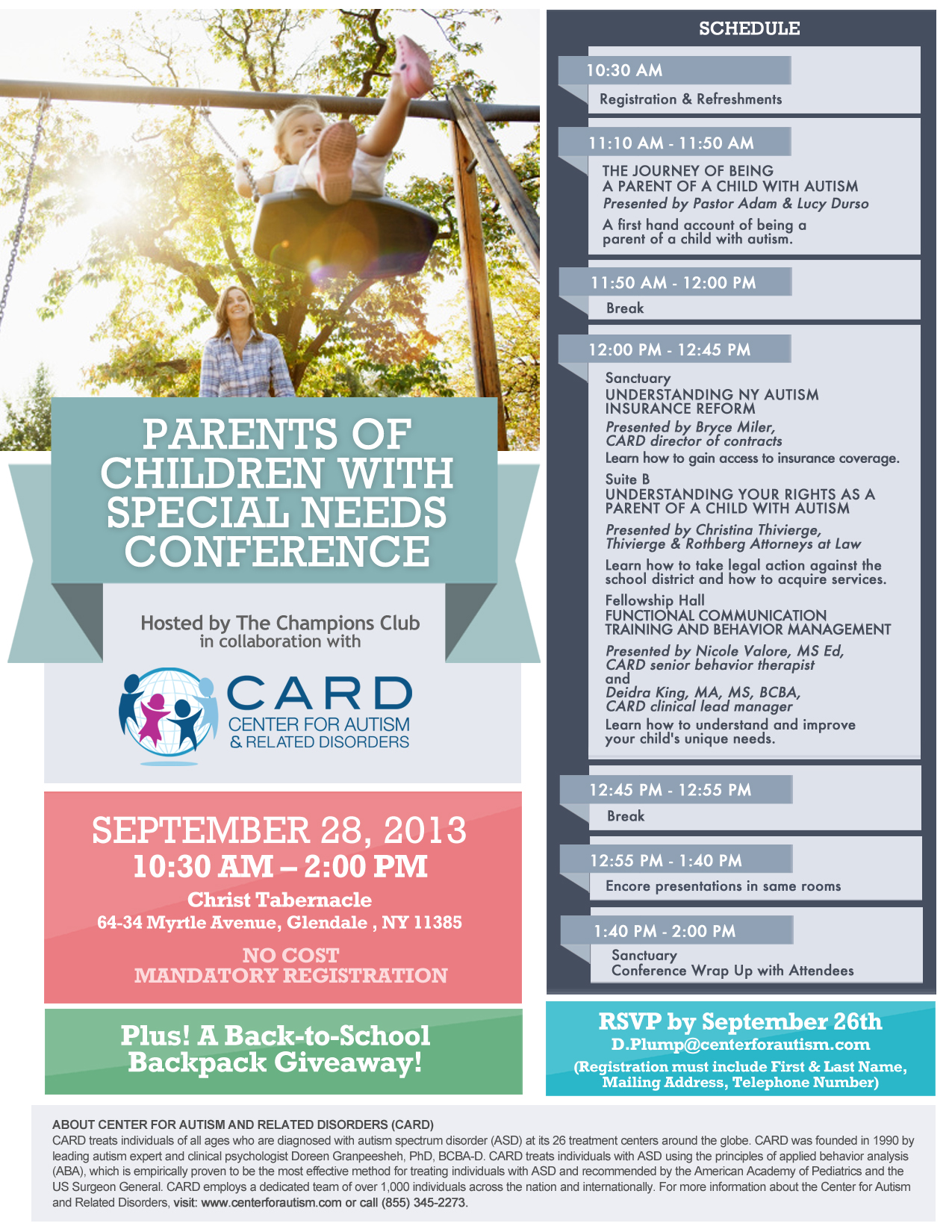 PARENTS OF CHILDREN WITH SPECIAL NEEDS CONFERENCE

Hosted by The Champions Club
in collaboration with

CARD
CENTER FOR AUTISM
& RELATED DISORDERS

SEPTEMBER 28, 2013
10:30 AM – 2:00 PM
Christ Tabernacle
64-34 Myrtle Avenue, Glendale , NY 11385

NO COST
MANDATORY REGISTRATION

Plus! A Back-to-School Backpack Giveaway!

SCHEDULE

10:30 AM
Registration & Refreshments

11:10 AM - 11:50 AM
THE JOURNEY OF BEING A PARENT OF A CHILD WITH AUTISM
Presented by Pastor Adam & Lucy Durso
A first hand account of being a parent of a child with autism.

11:50 AM - 12:00 PM
Break

12:00 PM - 12:45 PM
Sanctuary
UNDERSTANDING NY AUTISM INSURANCE REFORM
Presented by Bryce Miler, CARD director of contracts
Learn how to gain access to insurance coverage.

Suite B
UNDERSTANDING YOUR RIGHTS AS A PARENT OF A CHILD WITH AUTISM
Presented by Christina Thivierge, Thivierge & Rothberg Attorneys at Law
Learn how to take legal action against the school district and how to acquire services.

Fellowship Hall
FUNCTIONAL COMMUNICATION TRAINING AND BEHAVIOR MANAGEMENT
Presented by Nicole Valore, MS Ed, CARD senior behavior therapist
and
Deidra King, MA, MS, BCBA, CARD clinical lead manager
Learn how to understand and improve your child's unique needs.

12:45 PM - 12:55 PM
Break

12:55 PM - 1:40 PM
Encore presentations in same rooms

1:40 PM - 2:00 PM
Sanctuary
Conference Wrap Up with Attendees

RSVP by September 26th
D.Plump@centerforautism.com
(Registration must include First & Last Name, Mailing Address, Telephone Number)

ABOUT CENTER FOR AUTISM AND RELATED DISORDERS (CARD)
CARD treats individuals of all ages who are diagnosed with autism spectrum disorder (ASD) at its 26 treatment centers around the globe. CARD was founded in 1990 by leading autism expert and clinical psychologist Doreen Granpeesheh, PhD, BCBA-D. CARD treats individuals with ASD using the principles of applied behavior analysis (ABA), which is empirically proven to be the most effective method for treating individuals with ASD and recommended by the American Academy of Pediatrics and the US Surgeon General. CARD employs a dedicated team of over 1,000 individuals across the nation and internationally. For more information about the Center for Autism and Related Disorders, visit: www.centerforautism.com or call (855) 345-2273.